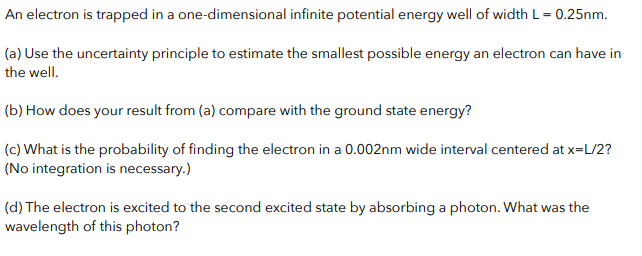 An electron is trapped in a one-dimensional infinite potential energy well of width L = 0.25nm.

(a) Use the uncertainty principle to estimate the smallest possible energy an electron can have in the well.

(b) How does your result from (a) compare with the ground state energy?

(c) What is the probability of finding the electron in a 0.002nm wide interval centered at x=L/2? (No integration is necessary.)

(d) The electron is excited to the second excited state by absorbing a photon. What was the wavelength of this photon?